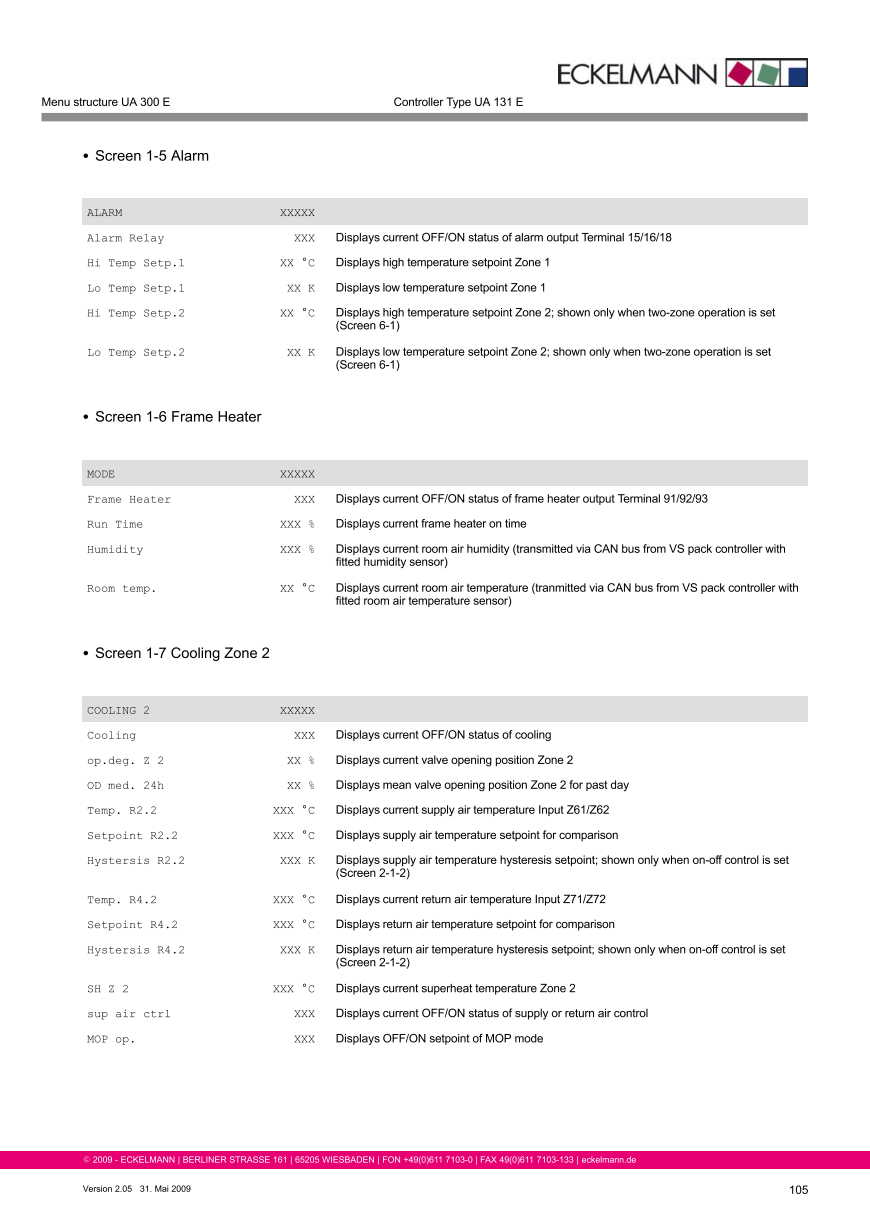 ECKELMANN

Menu structure UA 300 E

Controller Type UA 131 E

• Screen 1-5 Alarm

| ALARM | XXXXX | |
|---|---|---|
| Alarm Relay | XXX | Displays current OFF/ON status of alarm output Terminal 15/16/18 |
| Hi Temp Setp.1 | XX °C | Displays high temperature setpoint Zone 1 |
| Lo Temp Setp.1 | XX K | Displays low temperature setpoint Zone 1 |
| Hi Temp Setp.2 | XX °C | Displays high temperature setpoint Zone 2; shown only when two-zone operation is set (Screen 6-1) |
| Lo Temp Setp.2 | XX K | Displays low temperature setpoint Zone 2; shown only when two-zone operation is set (Screen 6-1) |

• Screen 1-6 Frame Heater

| MODE | XXXXX | |
|---|---|---|
| Frame Heater | XXX | Displays current OFF/ON status of frame heater output Terminal 91/92/93 |
| Run Time | XXX % | Displays current frame heater on time |
| Humidity | XXX % | Displays current room air humidity (transmitted via CAN bus from VS pack controller with fitted humidity sensor) |
| Room temp. | XX °C | Displays current room air temperature (tranmitted via CAN bus from VS pack controller with fitted room air temperature sensor) |

• Screen 1-7 Cooling Zone 2

| COOLING 2 | XXXXX | |
|---|---|---|
| Cooling | XXX | Displays current OFF/ON status of cooling |
| op.deg. Z 2 | XX % | Displays current valve opening position Zone 2 |
| OD med. 24h | XX % | Displays mean valve opening position Zone 2 for past day |
| Temp. R2.2 | XXX °C | Displays current supply air temperature Input Z61/Z62 |
| Setpoint R2.2 | XXX °C | Displays supply air temperature setpoint for comparison |
| Hystersis R2.2 | XXX K | Displays supply air temperature hysteresis setpoint; shown only when on-off control is set (Screen 2-1-2) |
| Temp. R4.2 | XXX °C | Displays current return air temperature Input Z71/Z72 |
| Setpoint R4.2 | XXX °C | Displays return air temperature setpoint for comparison |
| Hystersis R4.2 | XXX K | Displays return air temperature hysteresis setpoint; shown only when on-off control is set (Screen 2-1-2) |
| SH Z 2 | XXX °C | Displays current superheat temperature Zone 2 |
| sup air ctrl | XXX | Displays current OFF/ON status of supply or return air control |
| MOP op. | XXX | Displays OFF/ON setpoint of MOP mode |

© 2009 - ECKELMANN | BERLINER STRASSE 161 | 65205 WIESBADEN | FON +49(0)611 7103-0 | FAX 49(0)611 7103-133 | eckelmann.de

Version 2.05 31. Mai 2009

105